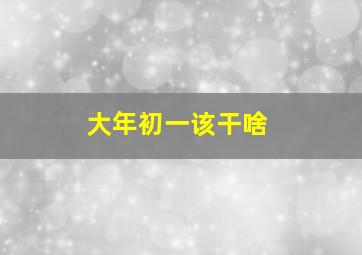 大年初一该干啥